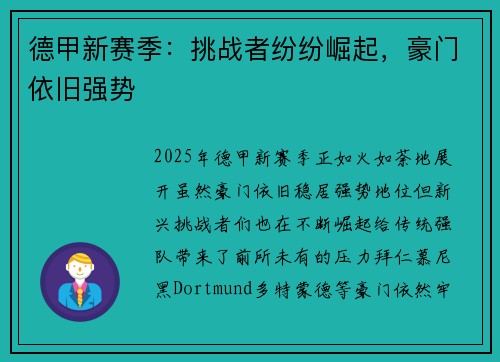 德甲新赛季：挑战者纷纷崛起，豪门依旧强势

2025年德甲新赛季正如火如荼地展开虽然豪门依旧稳居强势地位但新兴挑战者们也在不断崛起给传统强队带来了前所未有的压力拜仁慕尼黑Dortmund多特蒙德等豪门依然牢